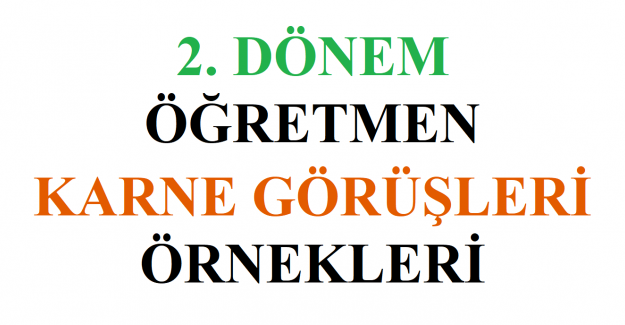 2. DÖNEM
ÖĞRETMEN
KARNE GÖRÜŞLERİ
ÖRNEKLERİ